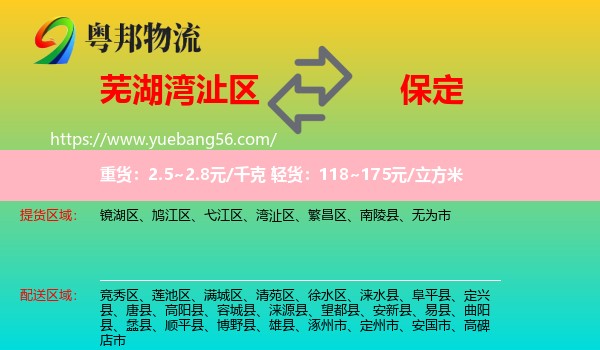 粤邦物流

芜湖湾沚区

保定

https://www.yuebang56.com/

重货：2.5~2.8元/千克 轻货：118~175元/立方米

提货区域： 镜湖区、鸠江区、弋江区、湾沚区、繁昌区、南陵县、无为市

配送区域： 竞秀区、莲池区、满城区、清苑区、徐水区、涞水县、阜平县、定兴县、唐县、高阳县、容城县、涞源县、望都县、安新县、易县、曲阳县、蠡县、顺平县、博野县、雄县、涿州市、定州市、安国市、高碑店市